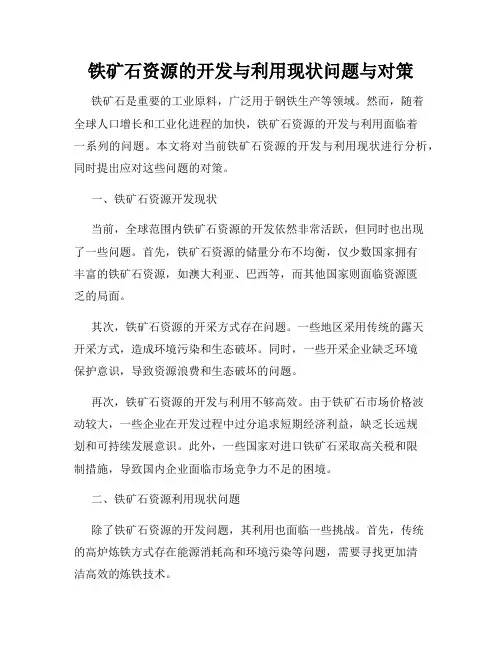 铁矿石资源的开发与利用现状问题与对策

铁矿石是重要的工业原料，广泛用于钢铁生产等领域。然而，随着全球人口增长和工业化进程的加快，铁矿石资源的开发与利用面临着一系列的问题。本文将对当前铁矿石资源的开发与利用现状进行分析，同时提出应对这些问题的对策。

一、铁矿石资源开发现状

当前，全球范围内铁矿石资源的开发依然非常活跃，但同时也出现了一些问题。首先，铁矿石资源的储量分布不均衡，仅少数国家拥有丰富的铁矿石资源，如澳大利亚、巴西等，而其他国家则面临资源匮乏的局面。

其次，铁矿石资源的开采方式存在问题。一些地区采用传统的露天开采方式，造成环境污染和生态破坏。同时，一些开采企业缺乏环境保护意识，导致资源浪费和生态破坏的问题。

再次，铁矿石资源的开发与利用不够高效。由于铁矿石市场价格波动较大，一些企业在开发过程中过分追求短期经济利益，缺乏长远规划和可持续发展意识。此外，一些国家对进口铁矿石采取高关税和限制措施，导致国内企业面临市场竞争力不足的困境。

二、铁矿石资源利用现状问题

除了铁矿石资源的开发问题，其利用也面临一些挑战。首先，传统的高炉炼铁方式存在能源消耗高和环境污染等问题，需要寻找更加清洁高效的炼铁技术。